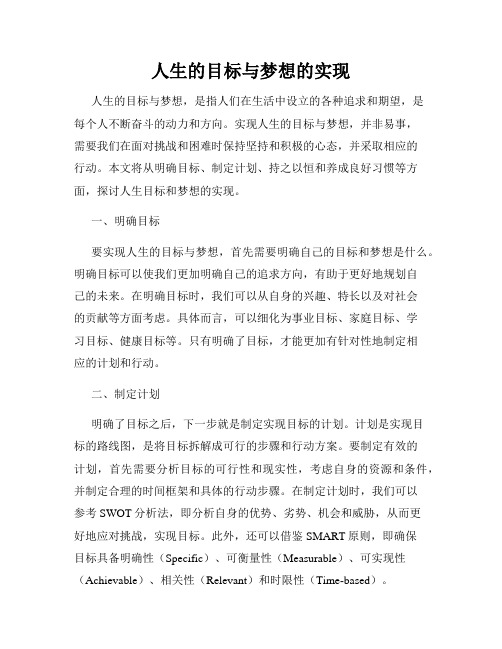 人生的目标与梦想的实现

人生的目标与梦想，是指人们在生活中设立的各种追求和期望，是每个人不断奋斗的动力和方向。实现人生的目标与梦想，并非易事，需要我们在面对挑战和困难时保持坚持和积极的心态，并采取相应的行动。本文将从明确目标、制定计划、持之以恒和养成良好习惯等方面，探讨人生目标和梦想的实现。

一、明确目标

要实现人生的目标与梦想，首先需要明确自己的目标和梦想是什么。明确目标可以使我们更加明确自己的追求方向，有助于更好地规划自己的未来。在明确目标时，我们可以从自身的兴趣、特长以及对社会的贡献等方面考虑。具体而言，可以细化为事业目标、家庭目标、学习目标、健康目标等。只有明确了目标，才能更加有针对性地制定相应的计划和行动。

二、制定计划

明确了目标之后，下一步就是制定实现目标的计划。计划是实现目标的路线图，是将目标拆解成可行的步骤和行动方案。要制定有效的计划，首先需要分析目标的可行性和现实性，考虑自身的资源和条件，并制定合理的时间框架和具体的行动步骤。在制定计划时，我们可以参考SWOT分析法，即分析自身的优势、劣势、机会和威胁，从而更好地应对挑战，实现目标。此外，还可以借鉴SMART原则，即确保目标具备明确性（Specific）、可衡量性（Measurable）、可实现性（Achievable）、相关性（Relevant）和时限性（Time-based）。